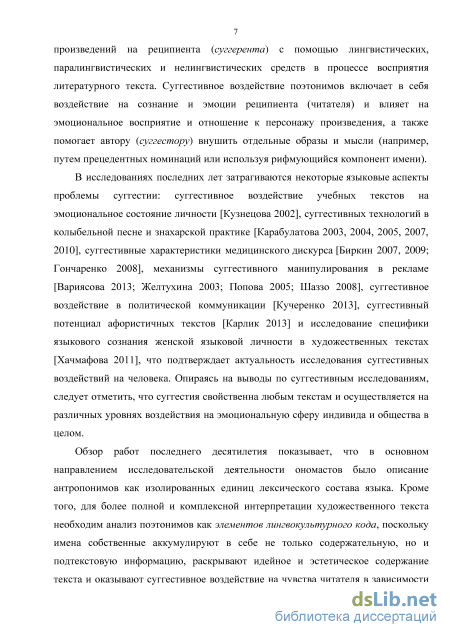 7

произведений на реципиента (суггерента) с помощью лингвистических, паралингвистических и нелингвистических средств в процессе восприятия литературного текста. Суггестивное воздействие поэтонимов включает в себя воздействие на сознание и эмоции реципиента (читателя) и влияет на эмоциональное восприятие и отношение к персонажу произведения, а также помогает автору (суггестору) внушить отдельные образы и мысли (например, путем прецедентных номинаций или используя рифмующийся компонент имени).

В исследованиях последних лет затрагиваются некоторые языковые аспекты проблемы суггестии: суггестивное воздействие учебных текстов на эмоциональное состояние личности [Кузнецова 2002], суггестивных технологий в колыбельной песне и знахарской практике [Карабулатова 2003, 2004, 2005, 2007, 2010], суггестивные характеристики медицинского дискурса [Биркин 2007, 2009; Гончаренко 2008], механизмы суггестивного манипулирования в рекламе [Вариясова 2013; Желтухина 2003; Попова 2005; Шаззо 2008], суггестивное воздействие в политической коммуникации [Кучеренко 2013], суггестивный потенциал афористичных текстов [Карлик 2013] и исследование специфики языкового сознания женской языковой личности в художественных текстах [Хачмафова 2011], что подтверждает актуальность исследования суггестивных воздействий на человека. Опираясь на выводы по суггестивным исследованиям, следует отметить, что суггестия свойственна любым текстам и осуществляется на различных уровнях воздействия на эмоциональную сферу индивида и общества в целом.

Обзор работ последнего десятилетия показывает, что в основном направлением исследовательской деятельности ономастов было описание антропонимов как изолированных единиц лексического состава языка. Кроме того, для более полной и комплексной интерпретации художественного текста необходим анализ поэтонимов как элементов лингвокультурного кода, поскольку имена собственные аккумулируют в себе не только содержательную, но и подтекстовую информацию, раскрывают идейное и эстетическое содержание текста и оказывают суггестивное воздействие на чувства читателя в зависимости

dsLib.net
библиотека диссертаций